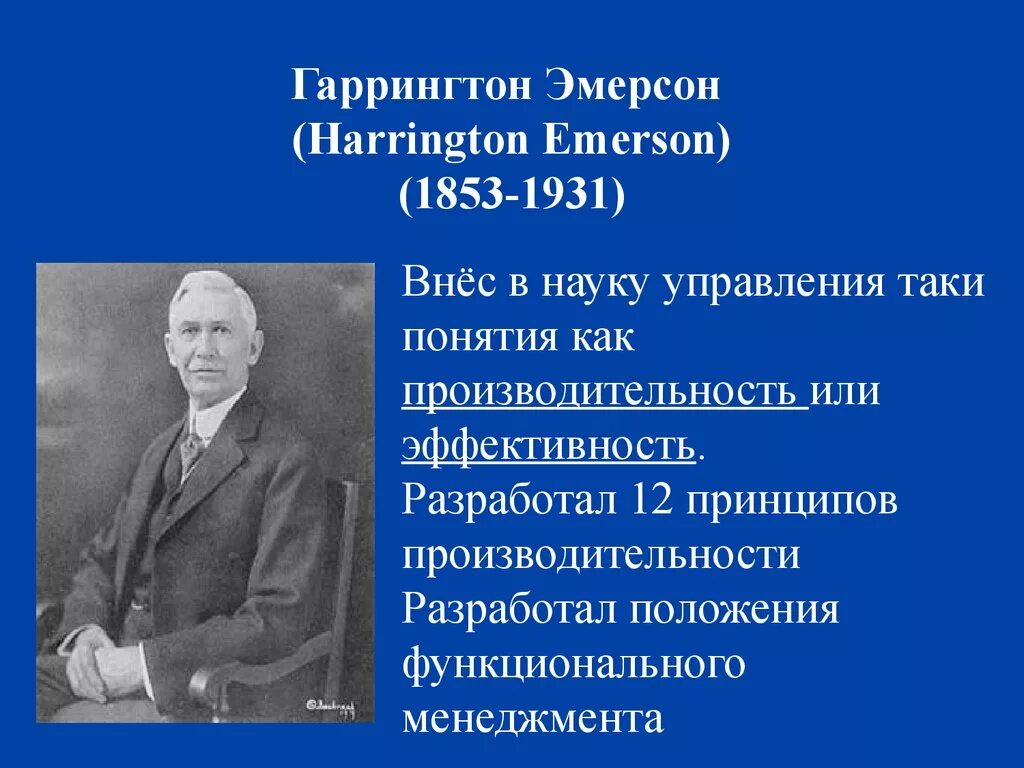 Гаррингтон Эмерсон
(Harrington Emerson)
(1853-1931)

Внёс в науку управления таки понятия как производительность или эффективность.
Разработал 12 принципов производительности
Разработал положения функционального менеджмента